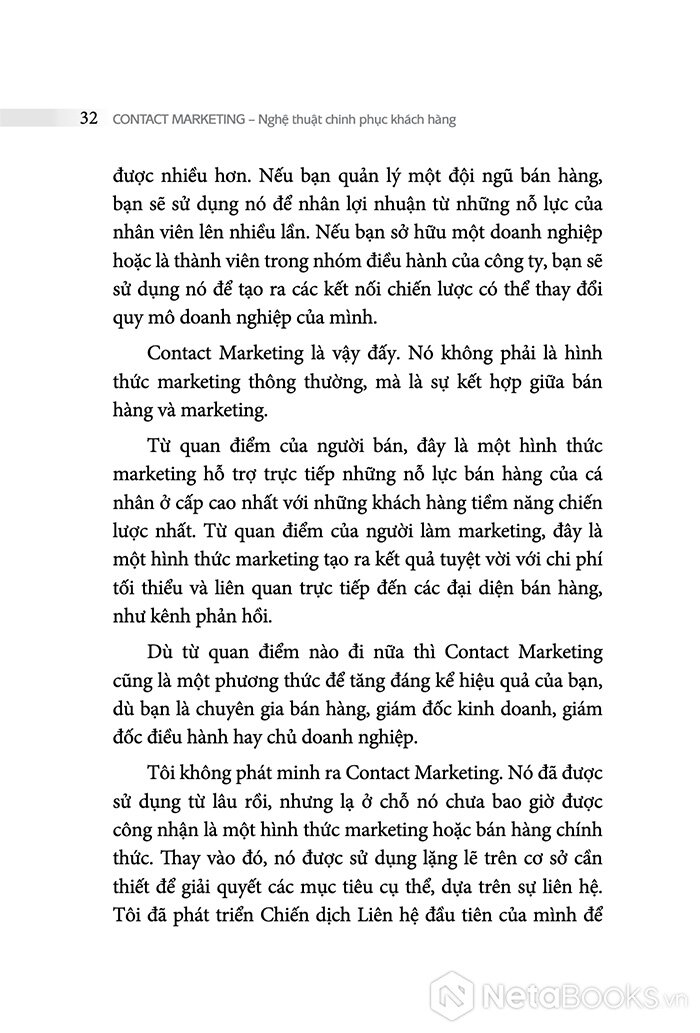 32 CONTACT MARKETING – Nghệ thuật chinh phục khách hàng

được nhiều hơn. Nếu bạn quản lý một đội ngũ bán hàng, bạn sẽ sử dụng nó để nhân lợi nhuận từ những nỗ lực của nhân viên lên nhiều lần. Nếu bạn sở hữu một doanh nghiệp hoặc là thành viên trong nhóm điều hành của công ty, bạn sẽ sử dụng nó để tạo ra các kết nối chiến lược có thể thay đổi quy mô doanh nghiệp của mình.

Contact Marketing là vậy đấy. Nó không phải là hình thức marketing thông thường, mà là sự kết hợp giữa bán hàng và marketing.

Từ quan điểm của người bán, đây là một hình thức marketing hỗ trợ trực tiếp những nỗ lực bán hàng của cá nhân ở cấp cao nhất với những khách hàng tiềm năng chiến lược nhất. Từ quan điểm của người làm marketing, đây là một hình thức marketing tạo ra kết quả tuyệt vời với chi phí tối thiểu và liên quan trực tiếp đến các đại diện bán hàng, như kênh phản hồi.

Dù từ quan điểm nào đi nữa thì Contact Marketing cũng là một phương thức để tăng đáng kể hiệu quả của bạn, dù bạn là chuyên gia bán hàng, giám đốc kinh doanh, giám đốc điều hành hay chủ doanh nghiệp.

Tôi không phát minh ra Contact Marketing. Nó đã được sử dụng từ lâu rồi, nhưng lạ ở chỗ nó chưa bao giờ được công nhận là một hình thức marketing hoặc bán hàng chính thức. Thay vào đó, nó được sử dụng lặng lẽ trên cơ sở cần thiết để giải quyết các mục tiêu cụ thể, dựa trên sự liên hệ. Tôi đã phát triển Chiến dịch Liên hệ đầu tiên của mình để

NetaBooks.vn